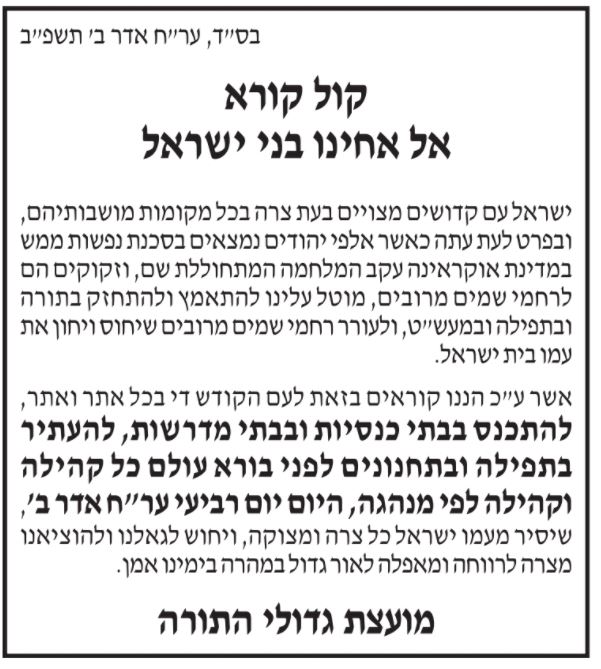 בס״ד, ער״ח אדר ב׳ תשפ״ב

קול קורא
אל אחינו בני ישראל

ישראל עם קדושים מצויים בעת צרה בכל מקומות מושבותיהם, ובפרט לעת עתה כאשר אלפי יהודים נמצאים בסכנת נפשות ממש במדינת אוקראינה עקב המלחמה המתחוללת שם, וזקוקים הם לרחמי שמים מרובים, מוטל עלינו להתאמץ ולהתחזק בתורה ובתפילה ובמעש״ט, ולעורר רחמי שמים מרובים שיחוס ויחון את עמו בית ישראל.

אשר ע״כ הננו קוראים בזאת לעם הקודש די בכל אתר ואתר, להתכנס בבתי כנסיות ובבתי מדרשות, להעתיר בתפילה ובתחנונים לפני בורא עולם כל קהילה וקהילה לפי מנהגה, היום יום רביעי ער״ח אדר ב׳, שיסיר מעמו ישראל כל צרה ומצוקה, ויחוש לגאלנו ולהוציאנו מצרה לרווחה ומאפלה לאור גדול במהרה בימינו אמן.

מועצת גדולי התורה